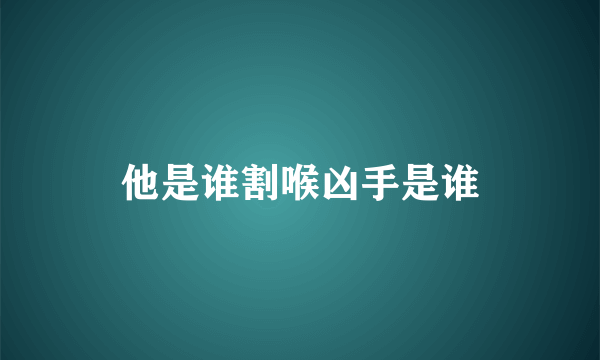 他是谁割喉凶手是谁